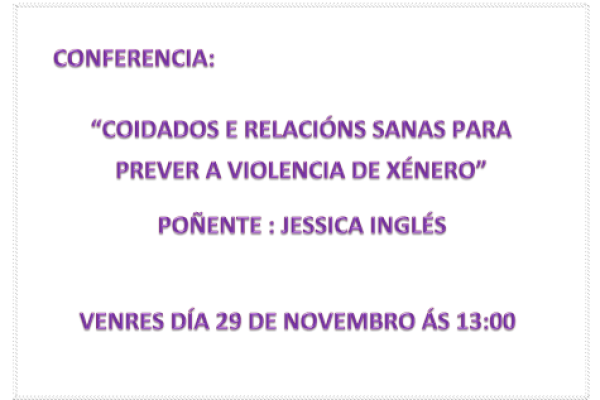 CONFERENCIA:

“COIDADOS E RELACIÓNS SANAS PARA PREVER A VIOLENCIA DE XÉNERO”

POÑENTE : JESSICA INGLÉS

VENRES DÍA 29 DE NOVEMBRO ÁS 13:00